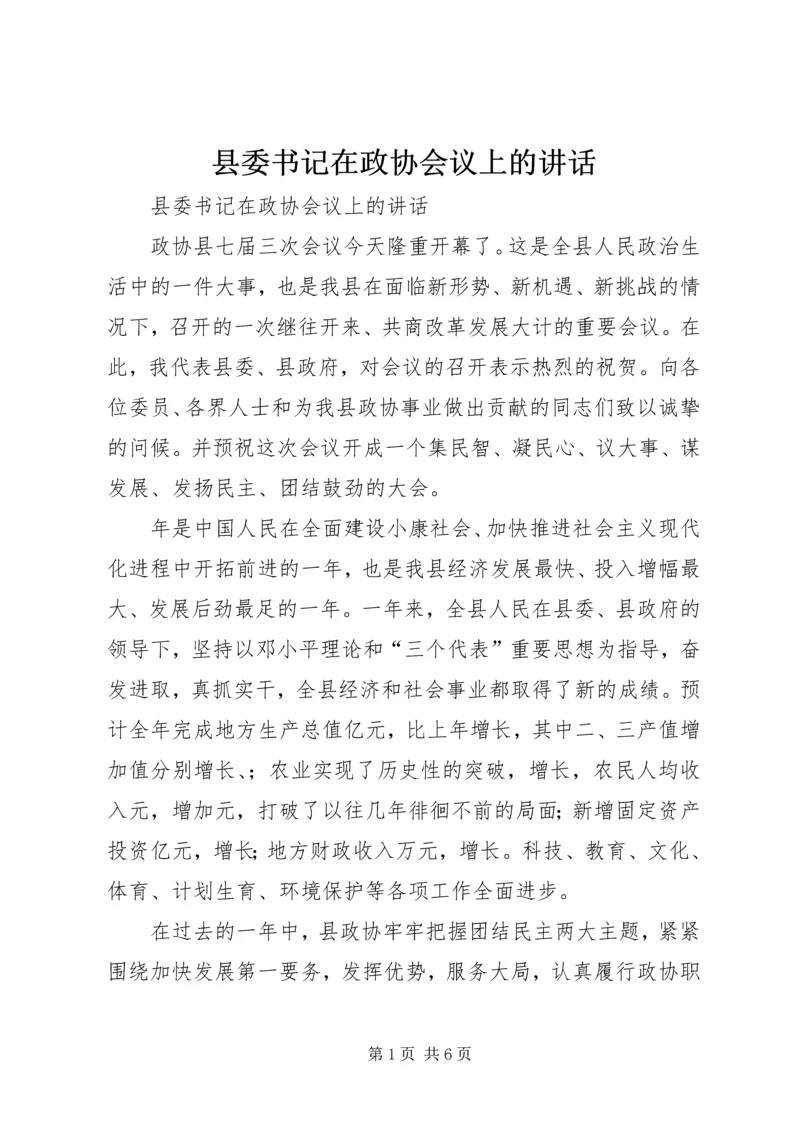 县委书记在政协会议上的讲话

县委书记在政协会议上的讲话

政协县七届三次会议今天隆重开幕了。这是全县人民政治生活中的一件大事，也是我县在面临新形势、新机遇、新挑战的情况下，召开的一次继往开来、共商改革发展大计的重要会议。在此，我代表县委、县政府，对会议的召开表示热烈的祝贺。向各位委员、各界人士和为我县政协事业做出贡献的同志们致以诚挚的问候。并预祝这次会议开成一个集民智、凝民心、议大事、谋发展、发扬民主、团结鼓劲的大会。

年是中国人民在全面建设小康社会、加快推进社会主义现代化进程中开拓前进的一年，也是我县经济发展最快、投入增幅最大、发展后劲最足的一年。一年来，全县人民在县委、县政府的领导下，坚持以邓小平理论和“三个代表”重要思想为指导，奋发进取，真抓实干，全县经济和社会事业都取得了新的成绩。预计全年完成地方生产总值亿元，比上年增长，其中二、三产值增加值分别增长、；农业实现了历史性的突破，增长，农民人均收入元，增加元，打破了以往几年徘徊不前的局面；新增固定资产投资亿元，增长；地方财政收入万元，增长。科技、教育、文化、体育、计划生育、环境保护等各项工作全面进步。

在过去的一年中，县政协牢牢把握团结民主两大主题，紧紧围绕加快发展第一要务，发挥优势，服务大局，认真履行政协职

第 1 页 共 6 页